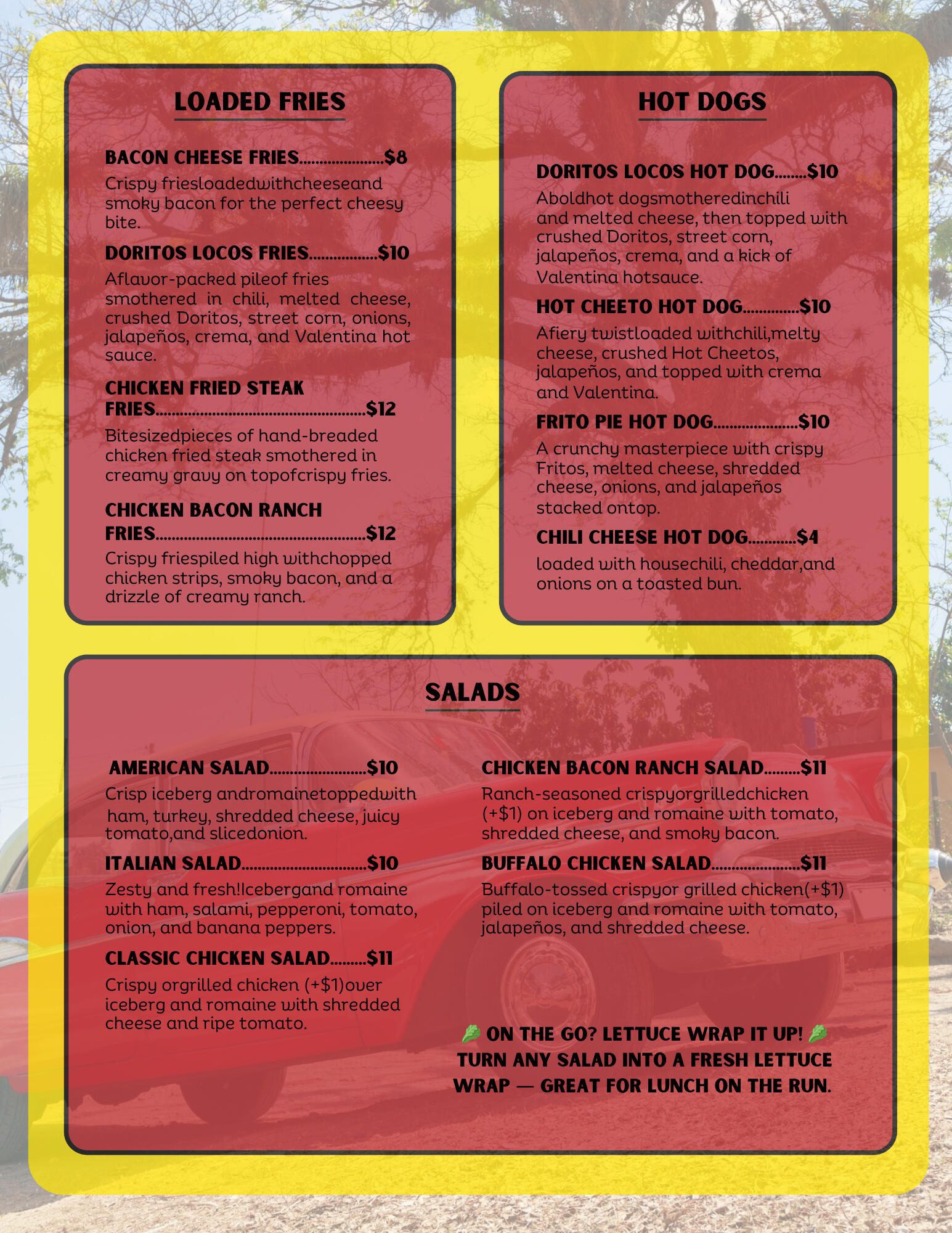 LOADED FRIES

BACON CHEESE FRIES $8
Crispy friesloadedwithcheeseand smoky bacon for the perfect cheesy bite.

DORITOS LOCOS FRIES $10
Aflavor-packed pileof fries smothered in chili, melted cheese, crushed Doritos, street corn, onions, jalapeños, crema, and Valentina hot sauce.

CHICKEN FRIED STEAK FRIES $12
Bitesizedpieces of hand-breaded chicken fried steak smothered in creamy gravy on topofcrispy fries.

CHICKEN BACON RANCH FRIES $12
Crispy friespiled high withchopped chicken strips, smoky bacon, and a drizzle of creamy ranch.

HOT DOGS

DORITOS LOCOS HOT DOG $10
Aboldhot dogsmotheredinchili and melted cheese, then topped with crushed Doritos, street corn, jalapeños, crema, and a kick of Valentina hotsauce.

HOT CHEETO HOT DOG $10
Afiery twistloaded withchili,melty cheese, crushed Hot Cheetos, jalapeños, and topped with crema and Valentina.

FRITO PIE HOT DOG $10
A crunchy masterpiece with crispy Fritos, melted cheese, shredded cheese, onions, and jalapeños stacked ontop.

CHILI CHEESE HOT DOG $4
loaded with housechili, cheddar,and onions on a toasted bun.

SALADS

AMERICAN SALAD $10
Crisp iceberg andromainetoppedwith ham, turkey, shredded cheese, juicy tomato,and slicedonion.

ITALIAN SALAD $10
Zesty and fresh!Icebergand romaine with ham, salami, pepperoni, tomato, onion, and banana peppers.

CLASSIC CHICKEN SALAD $11
Crispy orgrilled chicken (+$1)over iceberg and romaine with shredded cheese and ripe tomato.

CHICKEN BACON RANCH SALAD $11
Ranch-seasoned crispyorgrilledchicken (+$1) on iceberg and romaine with tomato, shredded cheese, and smoky bacon.

BUFFALO CHICKEN SALAD $11
Buffalo-tossed crispyor grilled chicken(+$1) piled on iceberg and romaine with tomato, jalapeños, and shredded cheese.

🥬 ON THE GO? LETTUCE WRAP IT UP! 🥬
TURN ANY SALAD INTO A FRESH LETTUCE WRAP — GREAT FOR LUNCH ON THE RUN.